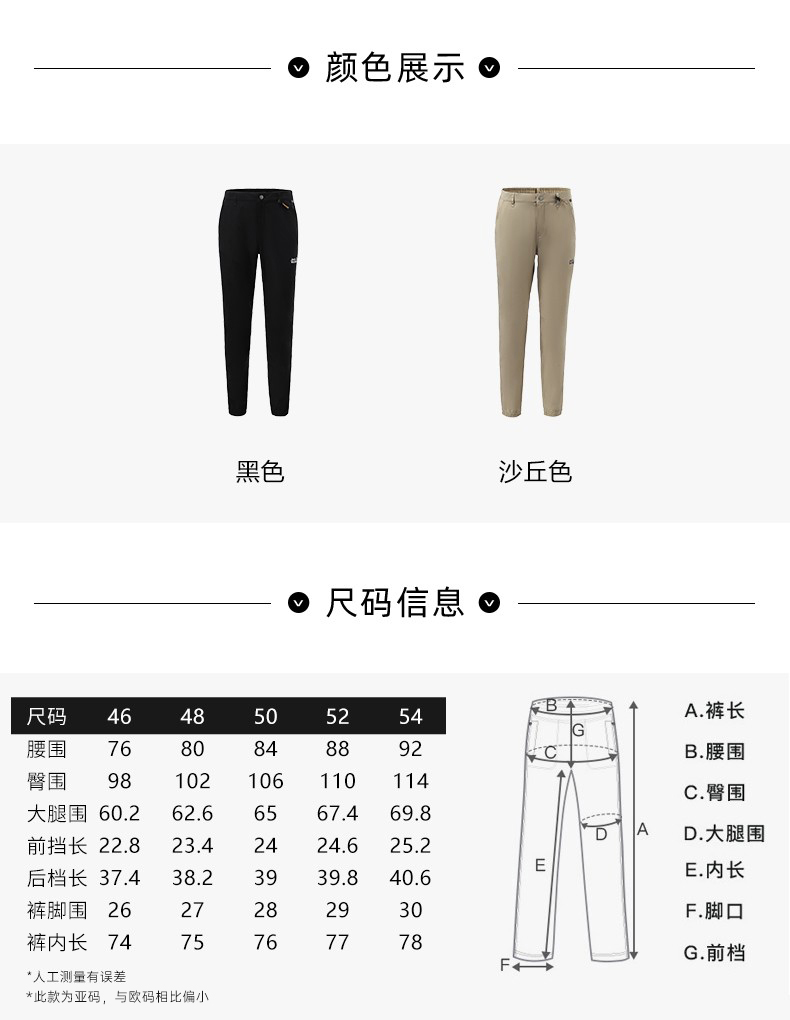 颜色展示

黑色

沙丘色

尺码信息

| 尺码 | 46 | 48 | 50 | 52 | 54 |
|---|---|---|---|---|---|
| 腰围 | 76 | 80 | 84 | 88 | 92 |
| 臀围 | 98 | 102 | 106 | 110 | 114 |
| 大腿围 | 60.2 | 62.6 | 65 | 67.4 | 69.8 |
| 前挡长 | 22.8 | 23.4 | 24 | 24.6 | 25.2 |
| 后档长 | 37.4 | 38.2 | 39 | 39.8 | 40.6 |
| 裤脚围 | 26 | 27 | 28 | 29 | 30 |
| 裤内长 | 74 | 75 | 76 | 77 | 78 |

*人工测量有误差
*此款为亚码，与欧码相比偏小

B
G
C
D
A
E
F

A.裤长
B.腰围
C.臀围
D.大腿围
E.内长
F.脚口
G.前档